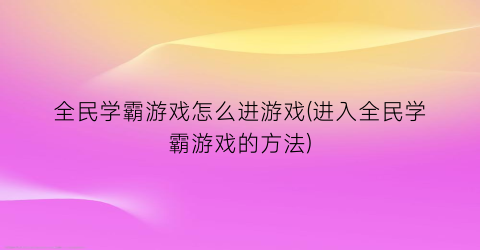 全民学霸游戏怎么进游戏(进入全民学霸游戏的方法)